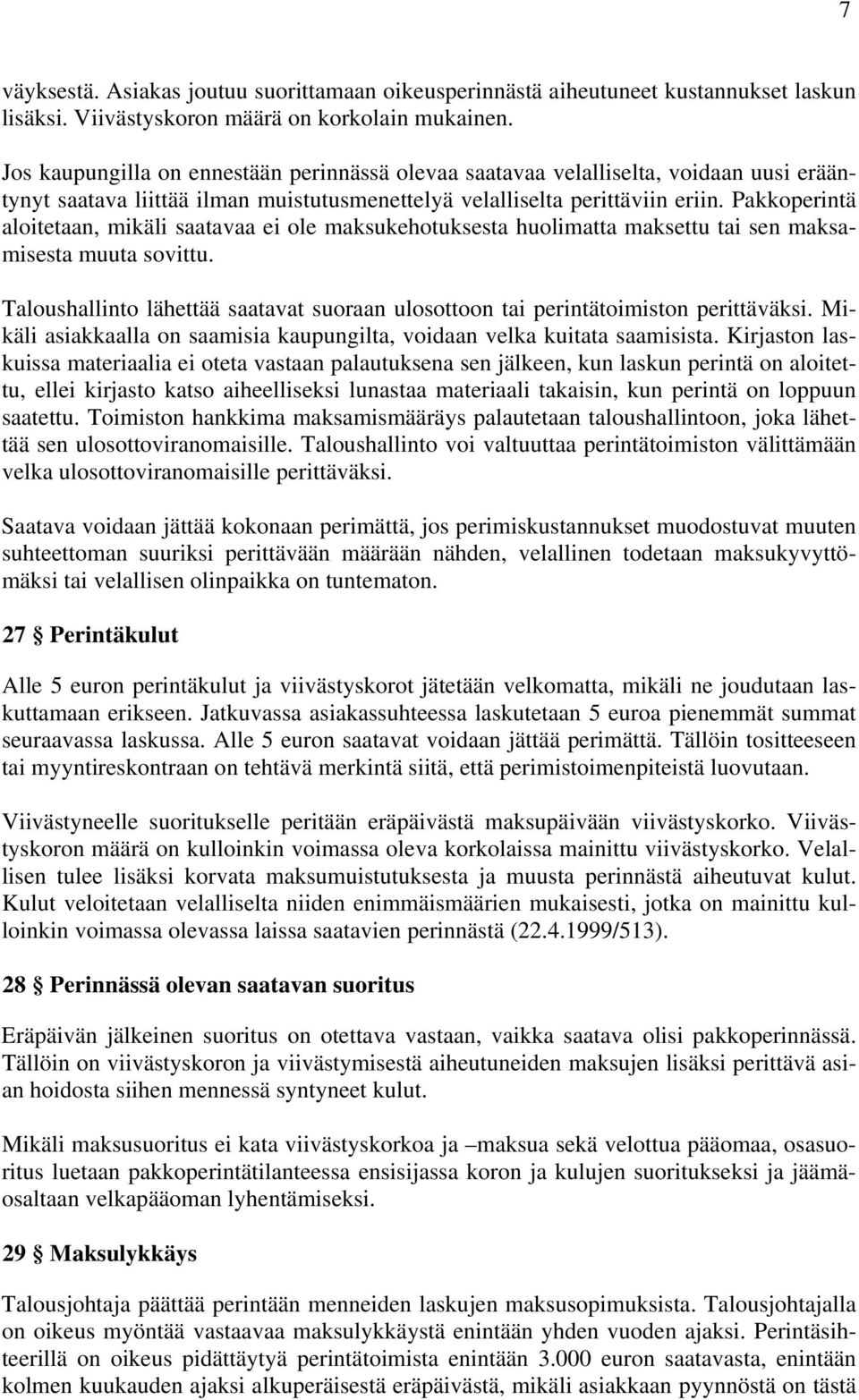 7

väyksestä. Asiakas joutuu suorittamaan oikeusperinnästä aiheutuneet kustannukset laskun lisäksi. Viivästyskoron määrä on korkolain mukainen.

Jos kaupungilla on ennestään perinnässä olevaa saatavaa velalliselta, voidaan uusi erääntynyt saatava liittää ilman muistutusmenettelyä velalliselta perittäviin eriin. Pakkoperintä aloitetaan, mikäli saatavaa ei ole maksukehotuksesta huolimatta maksettu tai sen maksamisesta muuta sovittu.

Taloushallinto lähettää saatavat suoraan ulosottoon tai perintätoimiston perittäväksi. Mikäli asiakkaalla on saamisia kaupungilta, voidaan velka kuitata saamisista. Kirjaston laskuissa materiaalia ei oteta vastaan palautuksena sen jälkeen, kun laskun perintä on aloitettu, ellei kirjasto katso aiheelliseksi lunastaa materiaali takaisin, kun perintä on loppuun saatettu. Toimiston hankkima maksamismääräys palautetaan taloushallintoon, joka lähettää sen ulosottoviranomaisille. Taloushallinto voi valtuuttaa perintätoimiston välittämään velka ulosottoviranomaisille perittäväksi.

Saatava voidaan jättää kokonaan perimättä, jos perimiskustannukset muodostuvat muuten suhteettoman suuriksi perittävään määrään nähden, velallinen todetaan maksukyvyttömäksi tai velallisen olinpaikka on tuntematon.

27 § Perintäkulut

Alle 5 euron perintäkulut ja viivästyskorot jätetään velkomatta, mikäli ne joudutaan laskuttamaan erikseen. Jatkuvassa asiakassuhteessa laskutetaan 5 euroa pienemmät summat seuraavassa laskussa. Alle 5 euron saatavat voidaan jättää perimättä. Tällöin tositteeseen tai myyntireskontraan on tehtävä merkintä siitä, että perimistoimenpiteistä luovutaan.

Viivästyneelle suoritukselle peritään eräpäivästä maksupäivään viivästyskorko. Viivästyskoron määrä on kulloinkin voimassa oleva korkolaissa mainittu viivästyskorko. Velallisen tulee lisäksi korvata maksumuistutuksesta ja muusta perinnästä aiheutuvat kulut. Kulut veloitetaan velalliselta niiden enimmäismäärien mukaisesti, jotka on mainittu kulloinkin voimassa olevassa laissa saatavien perinnästä (22.4.1999/513).

28 § Perinnässä olevan saatavan suoritus

Eräpäivän jälkeinen suoritus on otettava vastaan, vaikka saatava olisi pakkoperinnässä. Tällöin on viivästyskoron ja viivästymisestä aiheutuneiden maksujen lisäksi perittävä asian hoidosta siihen mennessä syntyneet kulut.

Mikäli maksusuoritus ei kata viivästyskorkoa ja –maksua sekä velottua pääomaa, osasuoritus luetaan pakkoperintätilanteessa ensisijassa koron ja kulujen suoritukseksi ja jäämäosaltaan velkapääoman lyhentämiseksi.

29 § Maksulykkäys

Talousjohtaja päättää perintään menneiden laskujen maksusopimuksista. Talousjohtajalla on oikeus myöntää vastaavaa maksulykkäystä enintään yhden vuoden ajaksi. Perintäsihteerillä on oikeus pidättäytyä perintätoimista enintään 3.000 euron saatavasta, enintään kolmen kuukauden ajaksi alkuperäisestä eräpäivästä, mikäli asiakkaan pyynnöstä on tästä